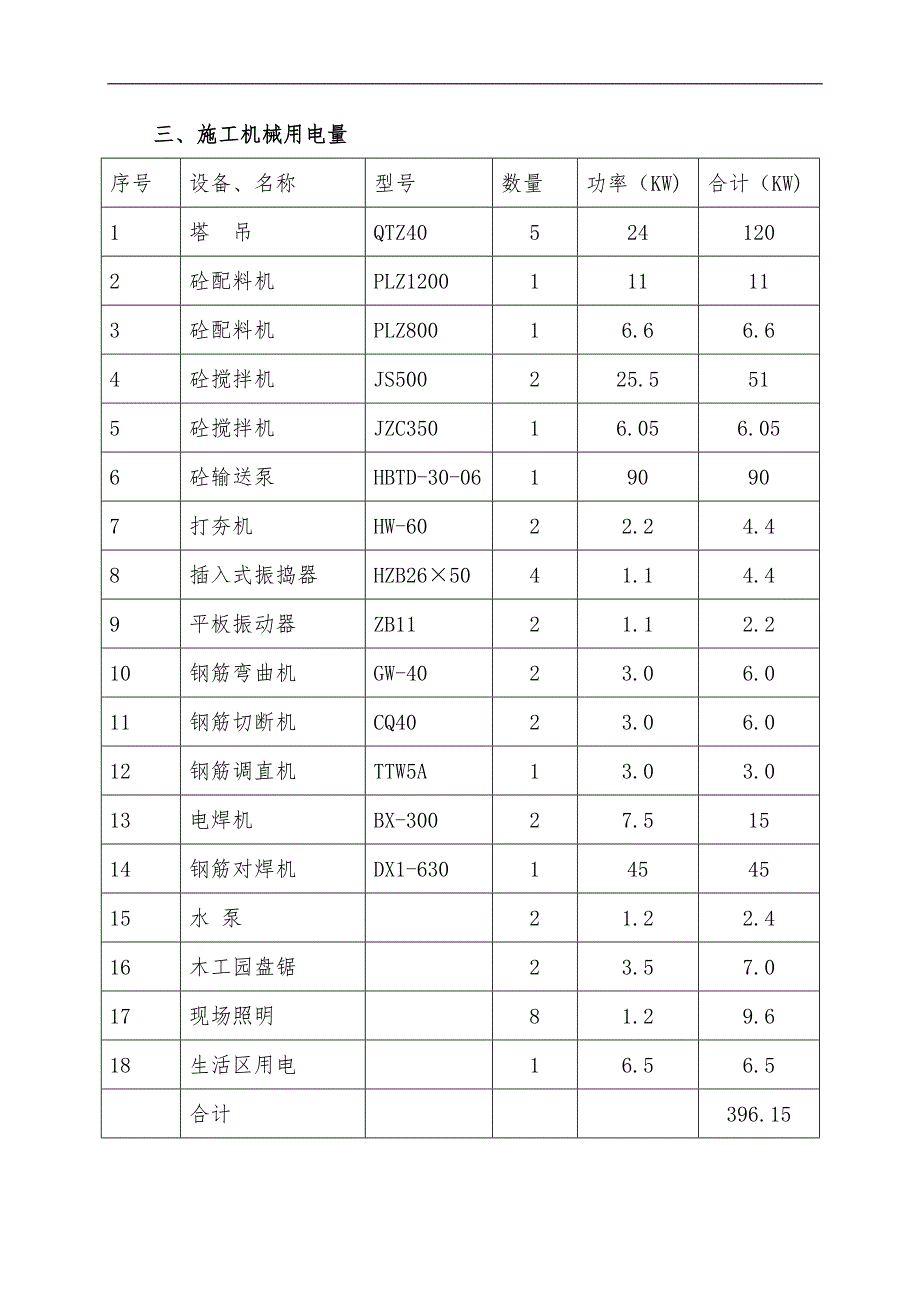 三、施工机械用电量

| 序号 | 设备、名称 | 型号 | 数量 | 功率（KW） | 合计（KW） |
|---|---|---|---|---|---|
| 1 | 塔　吊 | QTZ40 | 5 | 24 | 120 |
| 2 | 砼配料机 | PLZ1200 | 1 | 11 | 11 |
| 3 | 砼配料机 | PLZ800 | 1 | 6.6 | 6.6 |
| 4 | 砼搅拌机 | JS500 | 2 | 25.5 | 51 |
| 5 | 砼搅拌机 | JZC350 | 1 | 6.05 | 6.05 |
| 6 | 砼输送泵 | HBTD-30-06 | 1 | 90 | 90 |
| 7 | 打夯机 | HW-60 | 2 | 2.2 | 4.4 |
| 8 | 插入式振捣器 | HZB26×50 | 4 | 1.1 | 4.4 |
| 9 | 平板振动器 | ZB11 | 2 | 1.1 | 2.2 |
| 10 | 钢筋弯曲机 | GW-40 | 2 | 3.0 | 6.0 |
| 11 | 钢筋切断机 | CQ40 | 2 | 3.0 | 6.0 |
| 12 | 钢筋调直机 | TTW5A | 1 | 3.0 | 3.0 |
| 13 | 电焊机 | BX-300 | 2 | 7.5 | 15 |
| 14 | 钢筋对焊机 | DX1-630 | 1 | 45 | 45 |
| 15 | 水　泵 |  | 2 | 1.2 | 2.4 |
| 16 | 木工园盘锯 |  | 2 | 3.5 | 7.0 |
| 17 | 现场照明 |  | 8 | 1.2 | 9.6 |
| 18 | 生活区用电 |  | 1 | 6.5 | 6.5 |
|  | 合计 |  |  |  | 396.15 |